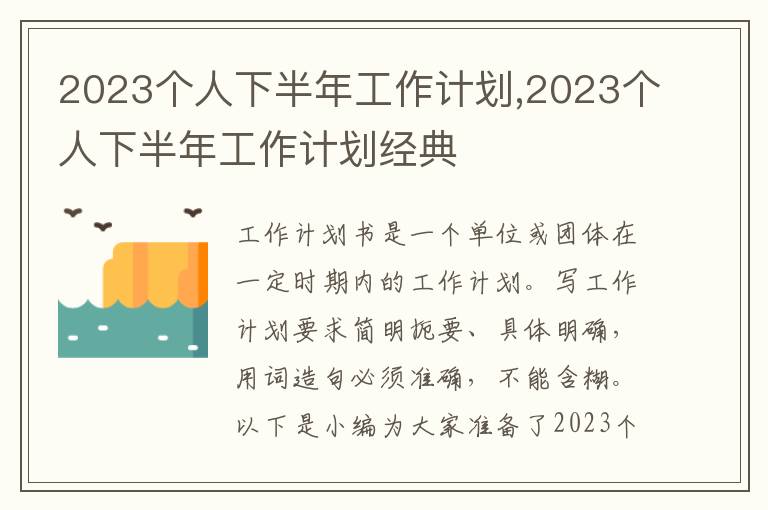 2023个人下半年工作计划,2023个人下半年工作计划经典

工作计划书是一个单位或团体在一定时期内的工作计划。写工作计划要求简明扼要、具体明确，用词造句必须准确，不能含糊。以下是小编为大家准备了2023个